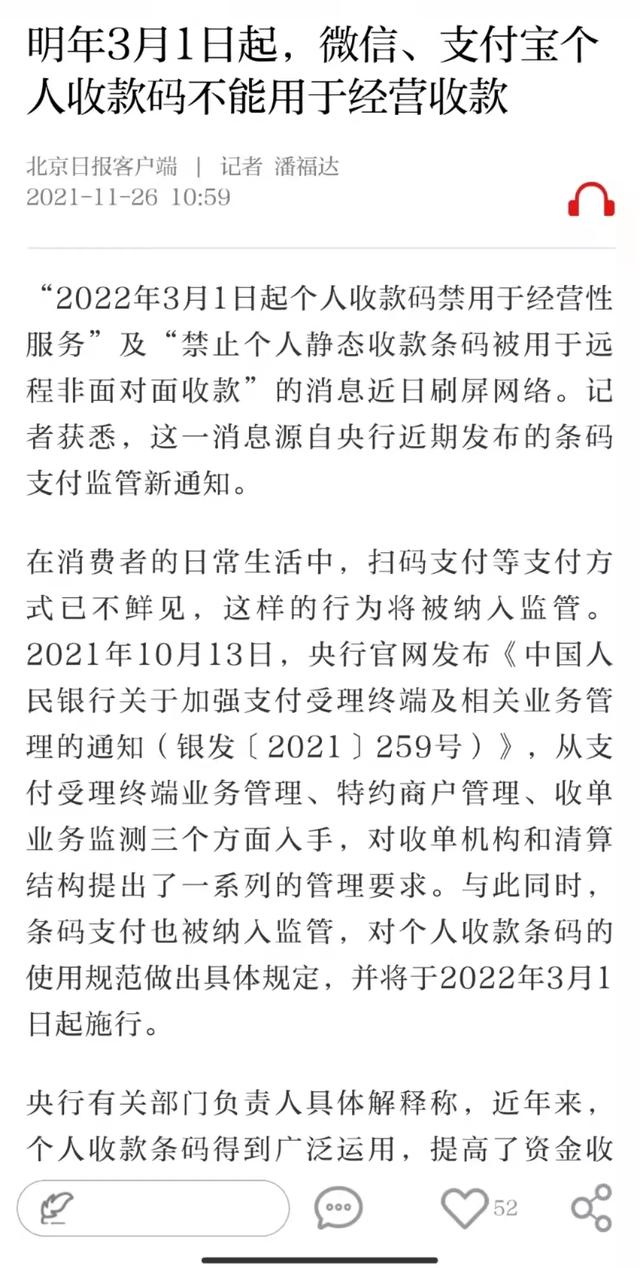 明年3月1日起，微信、支付宝个人收款码不能用于经营收款

北京日报客户端 | 记者 潘福达
2021-11-26 10:59

“2022年3月1日起个人收款码禁用于经营性服务”及“禁止个人静态收款条码被用于远程非面对面收款”的消息近日刷屏网络。记者获悉，这一消息源自央行近期发布的条码支付监管新通知。

在消费者的日常生活中，扫码支付等支付方式已不鲜见，这样的行为将被纳入监管。2021年10月13日，央行官网发布《中国人民银行关于加强支付受理终端及相关业务管理的通知（银发〔2021〕259号）》，从支付受理终端业务管理、特约商户管理、收单业务监测三个方面入手，对收单机构和清算结构提出了一系列的管理要求。与此同时，条码支付也被纳入监管，对个人收款条码的使用规范做出具体规定，并将于2022年3月1日起施行。

央行有关部门负责人具体解释称，近年来，个人收款条码得到广泛运用，提高了资金收

52